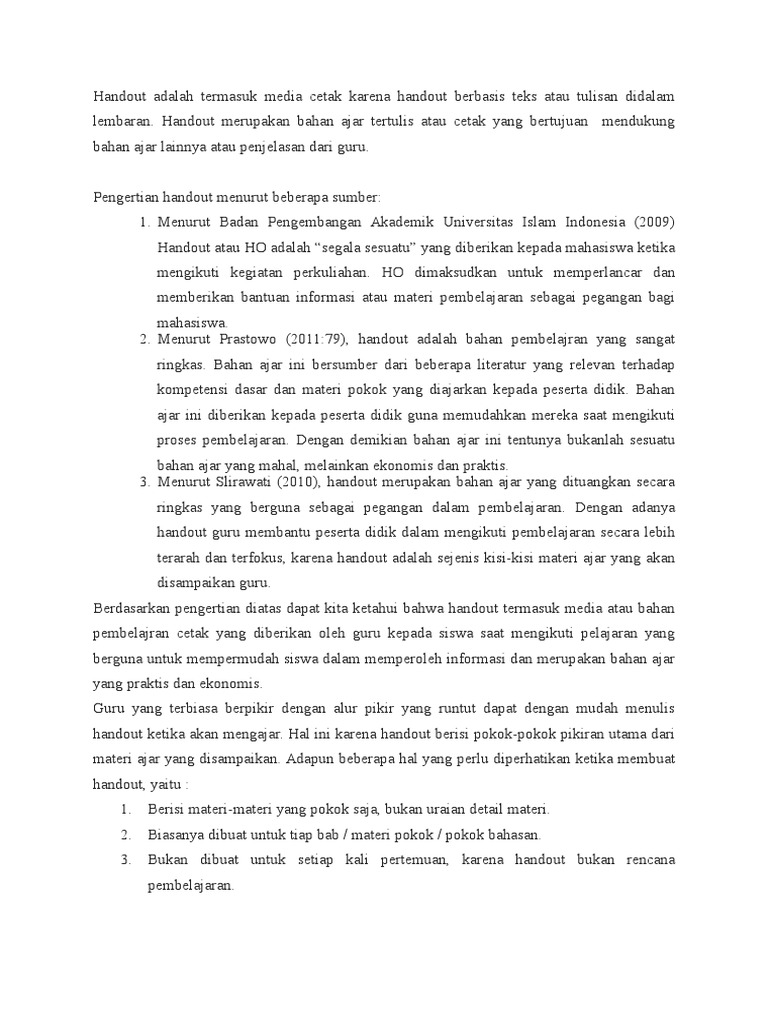 Handout adalah termasuk media cetak karena handout berbasis teks atau tulisan didalam lembaran. Handout merupakan bahan ajar tertulis atau cetak yang bertujuan mendukung bahan ajar lainnya atau penjelasan dari guru.

Pengertian handout menurut beberapa sumber:

1. Menurut Badan Pengembangan Akademik Universitas Islam Indonesia (2009) Handout atau HO adalah “segala sesuatu” yang diberikan kepada mahasiswa ketika mengikuti kegiatan perkuliahan. HO dimaksudkan untuk memperlancar dan memberikan bantuan informasi atau materi pembelajaran sebagai pegangan bagi mahasiswa.
2. Menurut Prastowo (2011:79), handout adalah bahan pembelajran yang sangat ringkas. Bahan ajar ini bersumber dari beberapa literatur yang relevan terhadap kompetensi dasar dan materi pokok yang diajarkan kepada peserta didik. Bahan ajar ini diberikan kepada peserta didik guna memudahkan mereka saat mengikuti proses pembelajaran. Dengan demikian bahan ajar ini tentunya bukanlah sesuatu bahan ajar yang mahal, melainkan ekonomis dan praktis.
3. Menurut Slirawati (2010), handout merupakan bahan ajar yang dituangkan secara ringkas yang berguna sebagai pegangan dalam pembelajaran. Dengan adanya handout guru membantu peserta didik dalam mengikuti pembelajaran secara lebih terarah dan terfokus, karena handout adalah sejenis kisi-kisi materi ajar yang akan disampaikan guru.

Berdasarkan pengertian diatas dapat kita ketahui bahwa handout termasuk media atau bahan pembelajran cetak yang diberikan oleh guru kepada siswa saat mengikuti pelajaran yang berguna untuk mempermudah siswa dalam memperoleh informasi dan merupakan bahan ajar yang praktis dan ekonomis.

Guru yang terbiasa berpikir dengan alur pikir yang runtut dapat dengan mudah menulis handout ketika akan mengajar. Hal ini karena handout berisi pokok-pokok pikiran utama dari materi ajar yang disampaikan. Adapun beberapa hal yang perlu diperhatikan ketika membuat handout, yaitu :

1. Berisi materi-materi yang pokok saja, bukan uraian detail materi.
2. Biasanya dibuat untuk tiap bab / materi pokok / pokok bahasan.
3. Bukan dibuat untuk setiap kali pertemuan, karena handout bukan rencana pembelajaran.